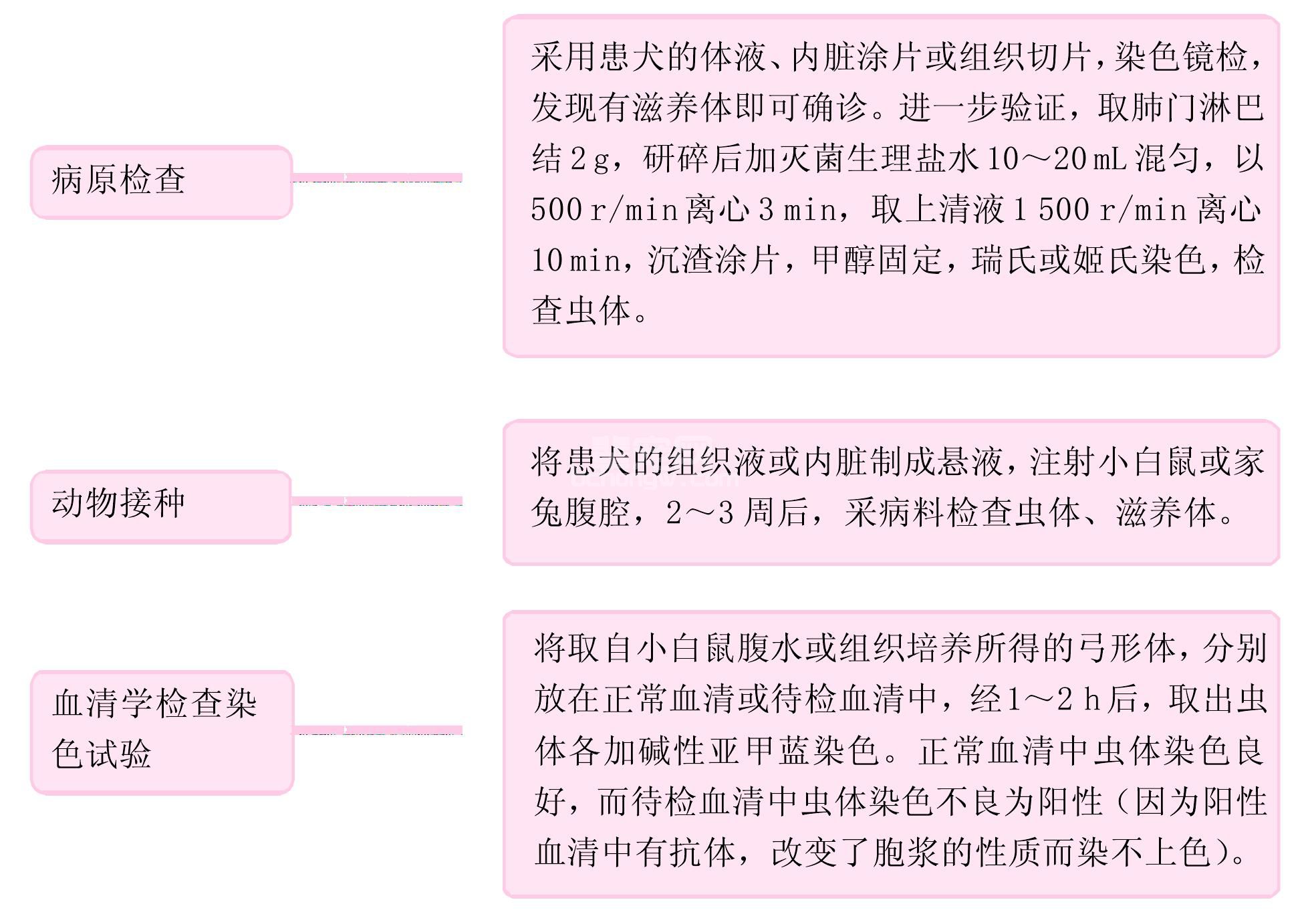 病原检查

采用患犬的体液、内脏涂片或组织切片，染色镜检，发现有滋养体即可确诊。进一步验证，取肺门淋巴结 2 g，研碎后加灭菌生理盐水 10～20 mL 混匀，以 500 r/min 离心 3 min，取上清液 1 500 r/min 离心 10 min，沉渣涂片，甲醇固定，瑞氏或姬氏染色，检查虫体。

动物接种

将患犬的组织液或内脏制成悬液，注射小白鼠或家兔腹腔，2～3 周后，采病料检查虫体、滋养体。

血清学检查染色试验

将取自小白鼠腹水或组织培养所得的弓形体，分别放在正常血清或待检血清中，经 1～2 h 后，取出虫体各加碱性亚甲蓝染色。正常血清中虫体染色良好，而待检血清中虫体染色不良为阳性（因为阳性血清中有抗体，改变了胞浆的性质而染不上色）。